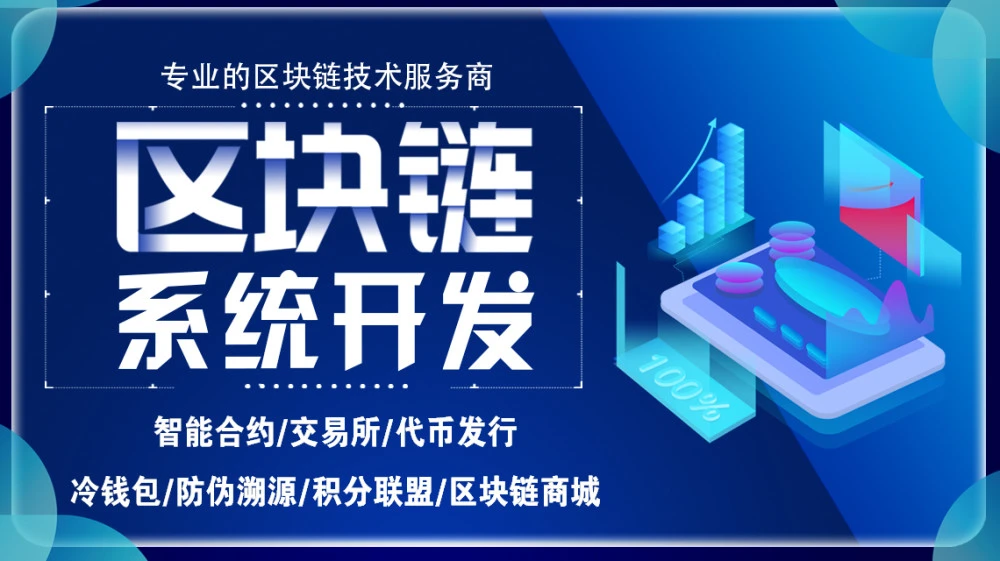 专业的区块链技术服务商

区块链
系统开发

智能合约/交易所/代币发行

冷钱包/防伪溯源/积分联盟/区块链商城

100%